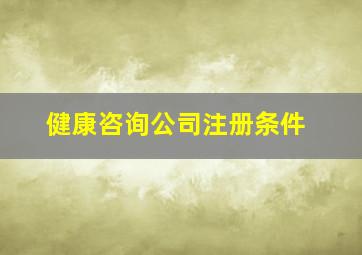 健康咨询公司注册条件